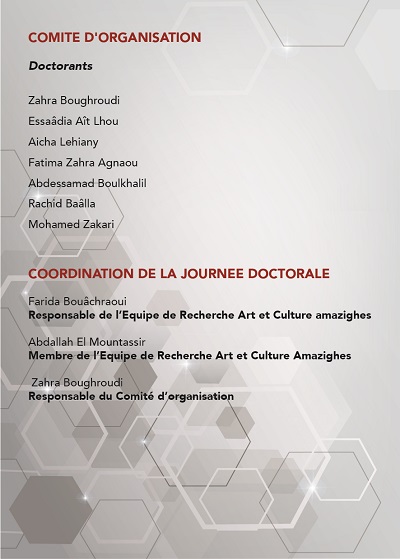 COMITE D'ORGANISATION

Doctorants

Zahra Boughroudi

Essaâdia Aît Lhou

Aicha Lehiany

Fatima Zahra Agnaou

Abdessamad Boulkhalil

Rachid Baâlla

Mohamed Zakari

COORDINATION DE LA JOURNEE DOCTORALE

Farida Bouâchraoui
Responsable de l'Equipe de Recherche Art et Culture amazighes

Abdallah El Mountassir
Membre de l'Equipe de Recherche Art et Culture Amazighes

Zahra Boughroudi
Responsable du Comité d'organisation